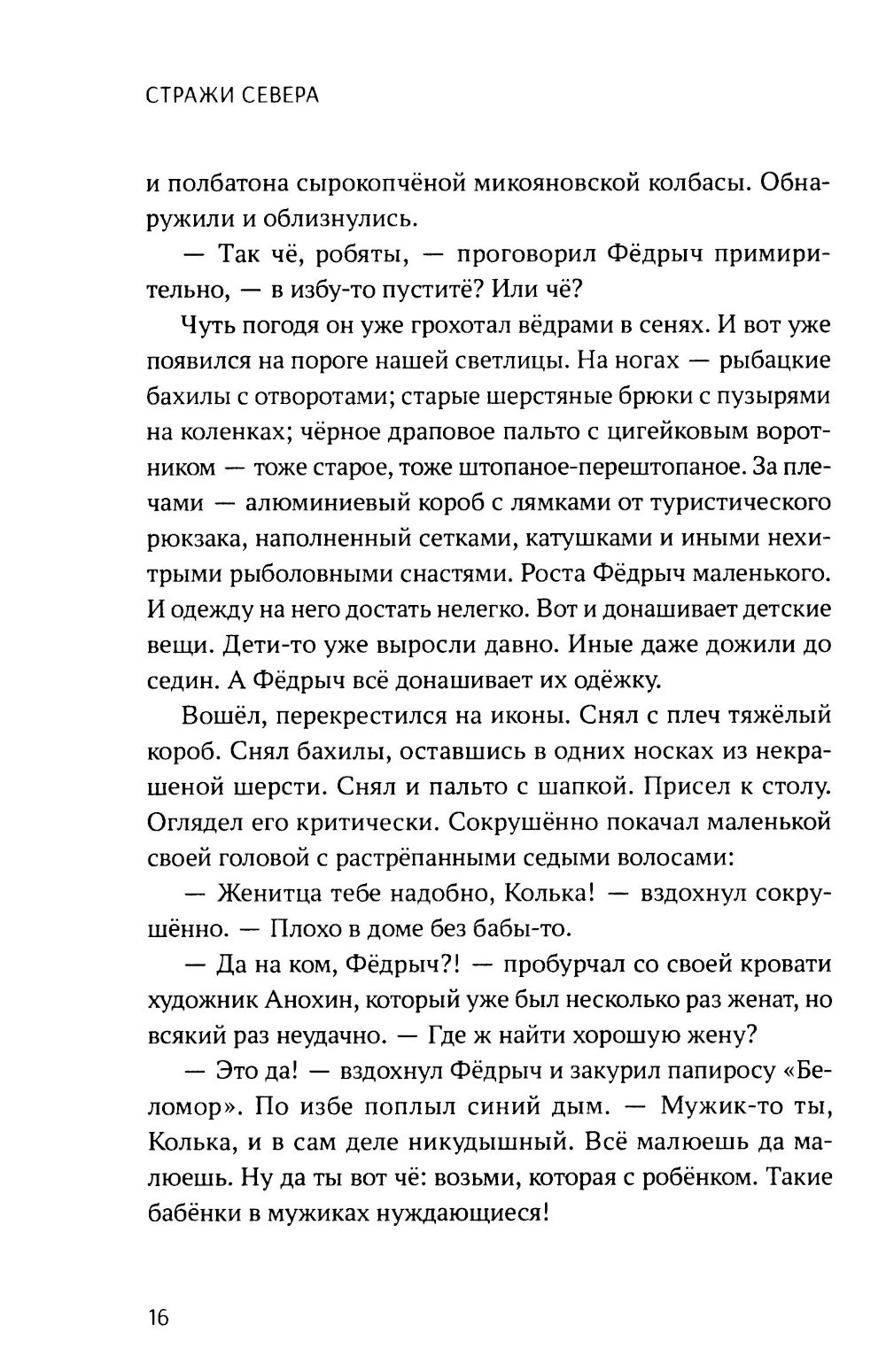 СТРАЖИ СЕВЕРА

и полбатона сырокопчёной микояновской колбасы. Обнаружили и облизнулись.

— Так чё, робяты, — проговорил Фёдрыч примирительно, — в избу-то пуститё? Или чё?

Чуть погодя он уже грохотал вёдрами в сенях. И вот уже появился на пороге нашей светлицы. На ногах — рыбацкие бахилы с отворотами; старые шерстяные брюки с пузырями на коленках; чёрное драповое пальто с цигейковым воротником — тоже старое, тоже штопаное-перештопаное. За плечами — алюминиевый короб с лямками от туристического рюкзака, наполненный сетками, катушками и иными нехитрыми рыболовными снастями. Роста Фёдрыч маленького. И одежду на него достать нелегко. Вот и донашивает детские вещи. Дети-то уже выросли давно. Иные даже дожили до седин. А Фёдрыч всё донашивает их одёжку.

Вошёл, перекрестился на иконы. Снял с плеч тяжёлый короб. Снял бахилы, оставшись в одних носках из некрашеной шерсти. Снял и пальто с шапкой. Присел к столу. Оглядел его критически. Сокрушённо покачал маленькой своей головой с растрёпанными седыми волосами:

— Женитца тебе надобно, Колька! — вздохнул сокрушённо. — Плохо в доме без бабы-то.

— Да на ком, Фёдрыч?! — пробурчал со своей кровати художник Анохин, который уже был несколько раз женат, но всякий раз неудачно. — Где ж найти хорошую жену?

— Это да! — вздохнул Фёдрыч и закурил папиросу «Беломор». По избе поплыл синий дым. — Мужик-то ты, Колька, и в сам деле никудышный. Всё малюешь да малюешь. Ну да ты вот чё: возьми, которая с робёнком. Такие бабёнки в мужиках нуждающиеся!

16